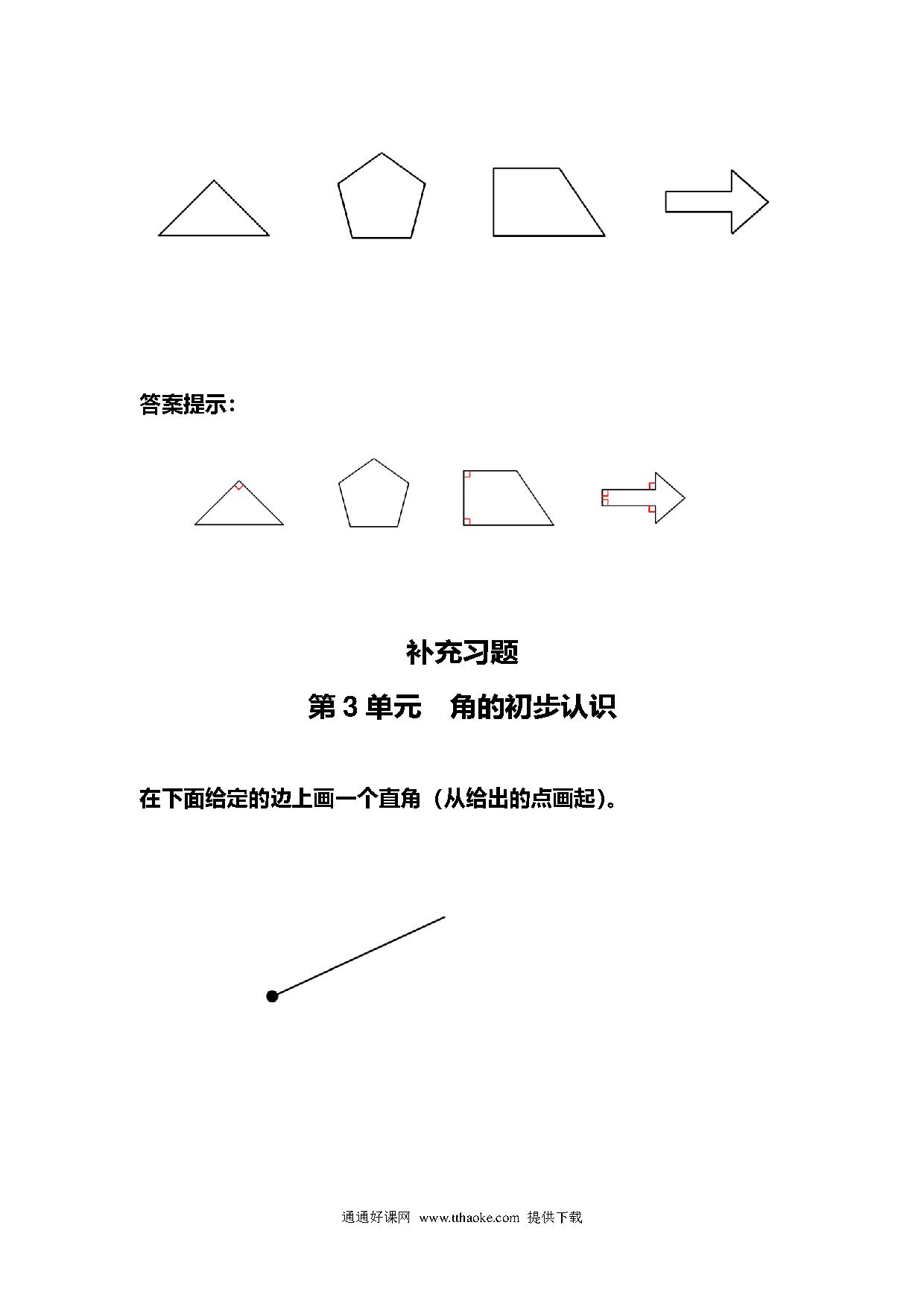 答案提示：

补充习题

第 3 单元　角的初步认识

在下面给定的边上画一个直角（从给出的点画起）。

通通好课网 www.tthaoke.com 提供下载